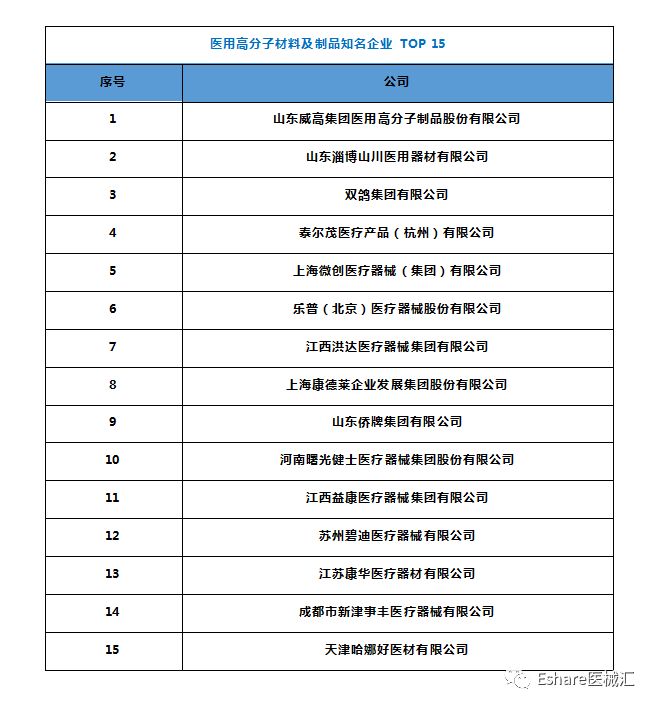 医用高分子材料及制品知名企业 TOP 15

| 序号 | 公司 |
|---|---|
| 1 | 山东威高集团医用高分子制品股份有限公司 |
| 2 | 山东淄博山川医用器材有限公司 |
| 3 | 双鸽集团有限公司 |
| 4 | 泰尔茂医疗产品（杭州）有限公司 |
| 5 | 上海微创医疗器械（集团）有限公司 |
| 6 | 乐普（北京）医疗器械股份有限公司 |
| 7 | 江西洪达医疗器械集团有限公司 |
| 8 | 上海康德莱企业发展集团股份有限公司 |
| 9 | 山东侨牌集团有限公司 |
| 10 | 河南曙光健士医疗器械集团股份有限公司 |
| 11 | 江西益康医疗器械集团有限公司 |
| 12 | 苏州碧迪医疗器械有限公司 |
| 13 | 江苏康华医疗器材有限公司 |
| 14 | 成都市新津事丰医疗器械有限公司 |
| 15 | 天津哈娜好医材有限公司 |

Eshare医械汇